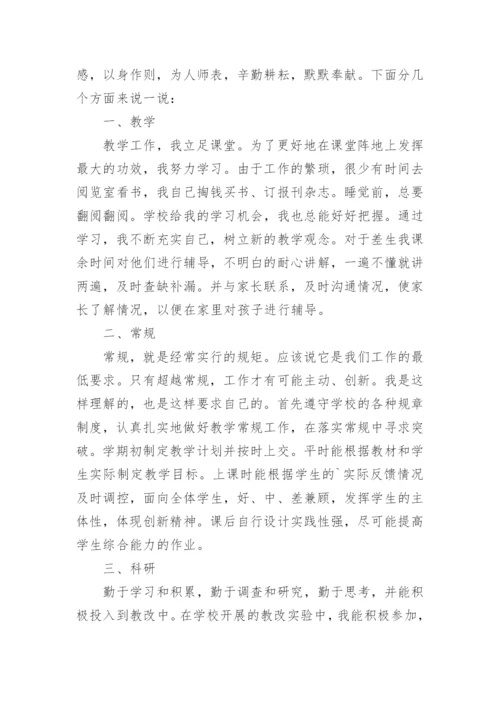 感，以身作则，为人师表，辛勤耕耘，默默奉献。下面分几个方面来说一说：

一、教学

教学工作，我立足课堂。为了更好地在课堂阵地上发挥最大的功效，我努力学习。由于工作的繁琐，很少有时间去阅览室看书，我自己掏钱买书、订报刊杂志。睡觉前，总要翻阅翻阅。学校给我的学习机会，我也总能好好把握。通过学习，我不断充实自己，树立新的教学观念。对于差生我课余时间对他们进行辅导，不明白的耐心讲解，一遍不懂就讲两遍，及时查缺补漏。并与家长联系，及时沟通情况，使家长了解情况，以便在家里对孩子进行辅导。

二、常规

常规，就是经常实行的规矩。应该说它是我们工作的最低要求。只有超越常规，工作才有可能主动、创新。我是这样理解的，也是这样要求自己的。首先遵守学校的各种规章制度，认真扎实地做好教学常规工作，在落实常规中寻求突破。学期初制定教学计划并按时上交。平时能根据教材和学生实际制定教学目标。上课时能根据学生的`实际反馈情况及时调控，面向全体学生，好、中、差兼顾，发挥学生的主体性，体现创新精神。课后自行设计实践性强，尽可能提高学生综合能力的作业。

三、科研

勤于学习和积累，勤于调查和研究，勤于思考，并能积极投入到教改中。在学校开展的教改实验中，我能积极参加，